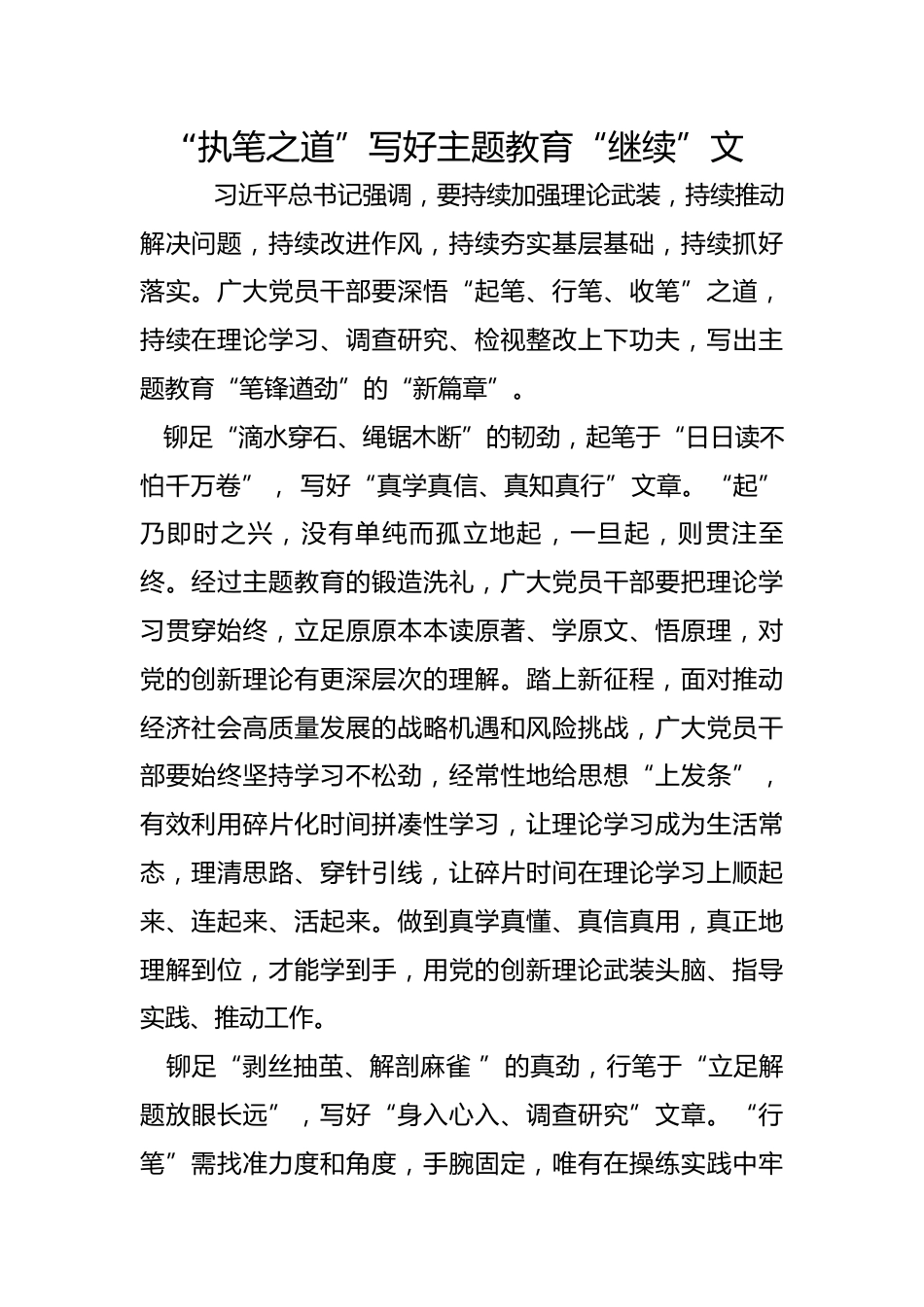 “执笔之道”写好主题教育“继续”文

习近平总书记强调，要持续加强理论武装，持续推动解决问题，持续改进作风，持续夯实基层基础，持续抓好落实。广大党员干部要深悟“起笔、行笔、收笔”之道，持续在理论学习、调查研究、检视整改上下功夫，写出主题教育“笔锋遒劲”的“新篇章”。

铆足“滴水穿石、绳锯木断”的韧劲，起笔于“日日读不怕千万卷”，写好“真学真信、真知真行”文章。“起”乃即时之兴，没有单纯而孤立地起，一旦起，则贯注至终。经过主题教育的锻造洗礼，广大党员干部要把理论学习贯穿始终，立足原原本本读原著、学原文、悟原理，对党的创新理论有更深层次的理解。踏上新征程，面对推动经济社会高质量发展的战略机遇和风险挑战，广大党员干部要始终坚持学习不松劲，经常性地给思想“上发条”，有效利用碎片化时间拼凑性学习，让理论学习成为生活常态，理清思路、穿针引线，让碎片时间在理论学习上顺起来、连起来、活起来。做到真学真懂、真信真用，真正地理解到位，才能学到手，用党的创新理论武装头脑、指导实践、推动工作。

铆足“剥丝抽茧、解剖麻雀 ”的真劲，行笔于“立足解题放眼长远”，写好“身入心入、调查研究”文章。“行笔”需找准力度和角度，手腕固定，唯有在操练实践中牢